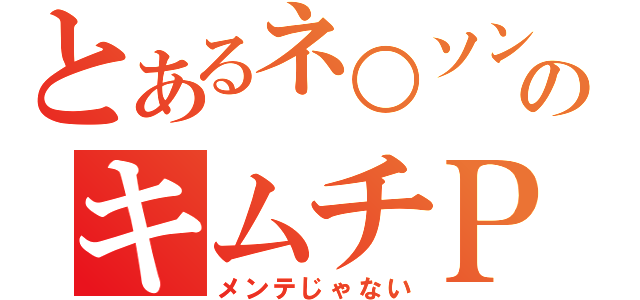 とあるネ○ソンの
キムチP
メンテじゃない